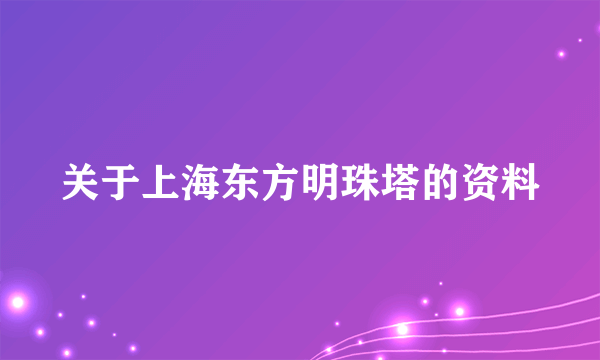 关于上海东方明珠塔的资料